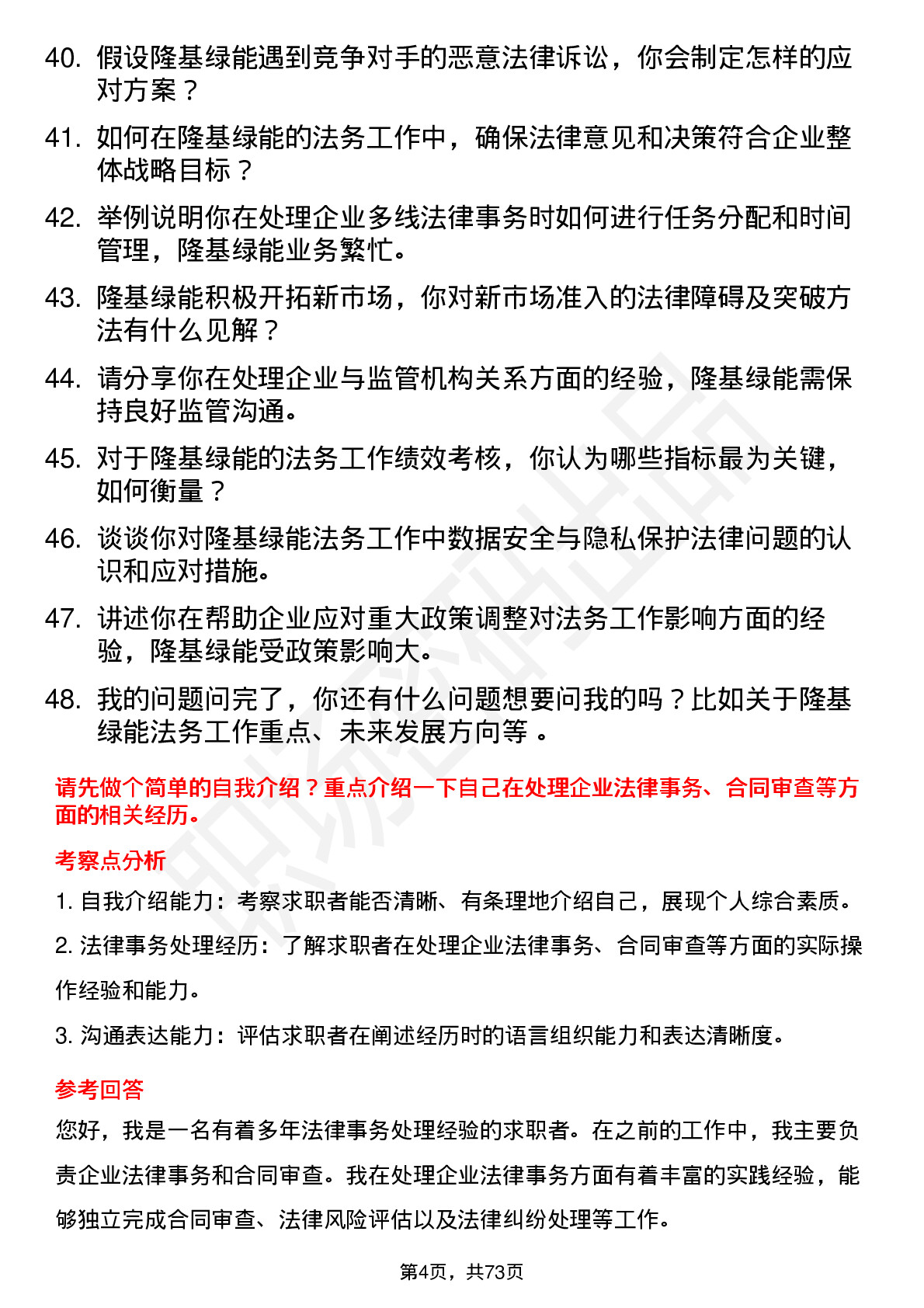 40. 假设隆基绿能遇到竞争对手的恶意法律诉讼，你会制定怎样的应对方案？

41. 如何在隆基绿能的法务工作中，确保法律意见和决策符合企业整体战略目标？

42. 举例说明你在处理企业多线法律事务时如何进行任务分配和时间管理，隆基绿能业务繁忙。

43. 隆基绿能积极开拓新市场，你对新市场准入的法律障碍及突破方法有什么见解？

44. 请分享你在处理企业与监管机构关系方面的经验，隆基绿能需保持良好监管沟通。

45. 对于隆基绿能的法务工作绩效考核，你认为哪些指标最为关键，如何衡量？

46. 谈谈你对隆基绿能法务工作中数据安全与隐私保护法律问题的认识和应对措施。

47. 讲述你在帮助企业应对重大政策调整对法务工作影响方面的经验，隆基绿能受政策影响大。

48. 我的问题问完了，你还有什么问题想要问我的吗？比如关于隆基绿能法务工作重点、未来发展方向等 。

请先做个简单的自我介绍？重点介绍一下自己在处理企业法律事务、合同审查等方面的相关经历。

考察点分析

1. 自我介绍能力：考察求职者能否清晰、有条理地介绍自己，展现个人综合素质。

2. 法律事务处理经历：了解求职者在处理企业法律事务、合同审查等方面的实际操作经验和能力。

3. 沟通表达能力：评估求职者在阐述经历时的语言组织能力和表达清晰度。

参考回答

您好，我是一名有着多年法律事务处理经验的求职者。在之前的工作中，我主要负责企业法律事务和合同审查。我在处理企业法律事务方面有着丰富的实践经验，能够独立完成合同审查、法律风险评估以及法律纠纷处理等工作。

第4页，共73页